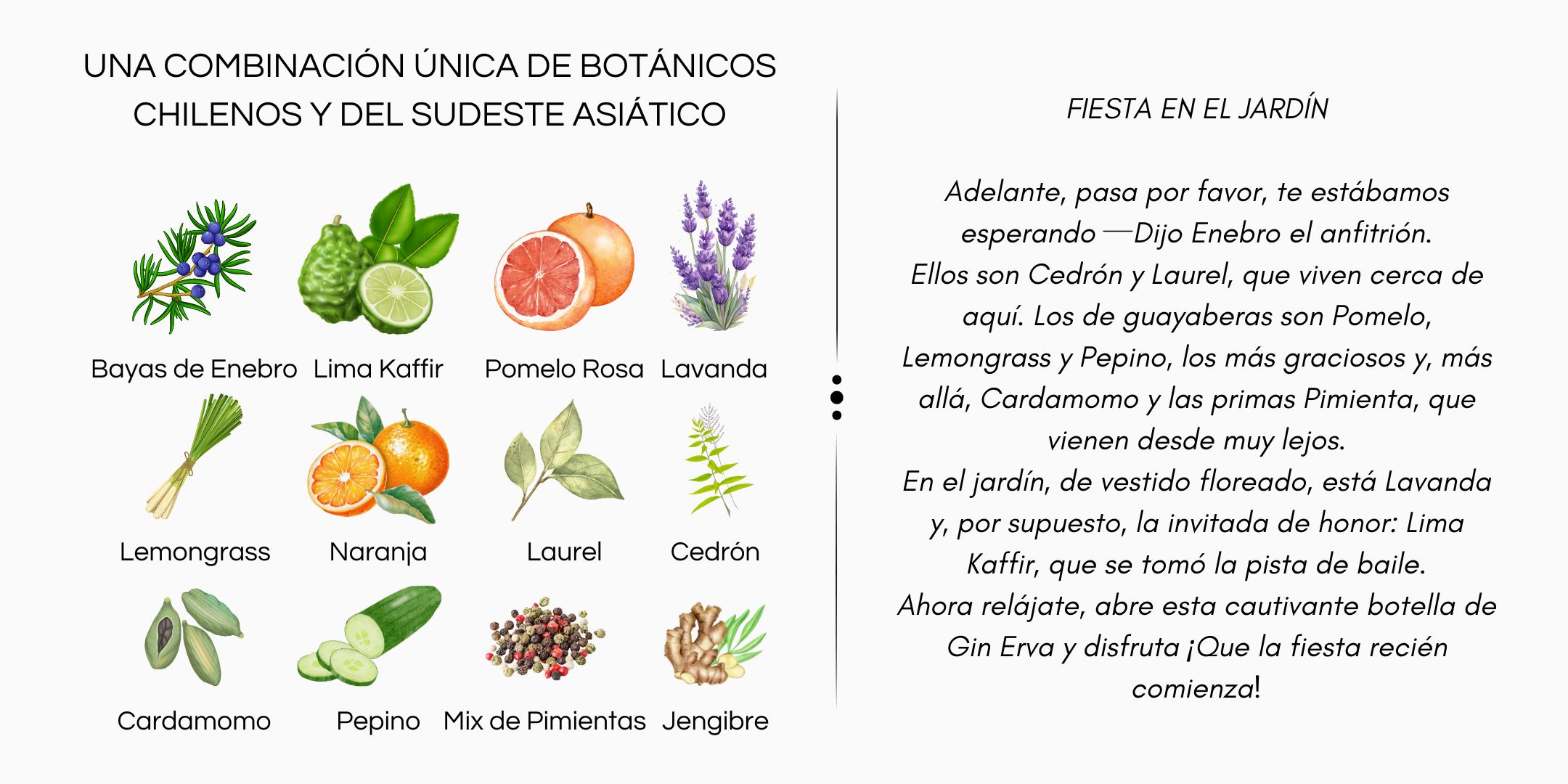 UNA COMBINACIÓN ÚNICA DE BOTÁNICOS CHILENOS Y DEL SUDESTE ASIÁTICO

Bayas de Enebro
Lima Kaffir
Pomelo Rosa
Lavanda
Lemongrass
Naranja
Laurel
Cedrón
Cardamomo
Pepino
Mix de Pimientas
Jengibre

FIESTA EN EL JARDÍN

Adelante, pasa por favor, te estábamos esperando —Dijo Enebro el anfitrión.
Ellos son Cedrón y Laurel, que viven cerca de aquí. Los de guayaberas son Pomelo, Lemongrass y Pepino, los más graciosos y, más allá, Cardamomo y las primas Pimienta, que vienen desde muy lejos.
En el jardín, de vestido floreado, está Lavanda y, por supuesto, la invitada de honor: Lima Kaffir, que se tomó la pista de baile.
Ahora relájate, abre esta cautivante botella de Gin Erva y disfruta ¡Que la fiesta recién comienza!